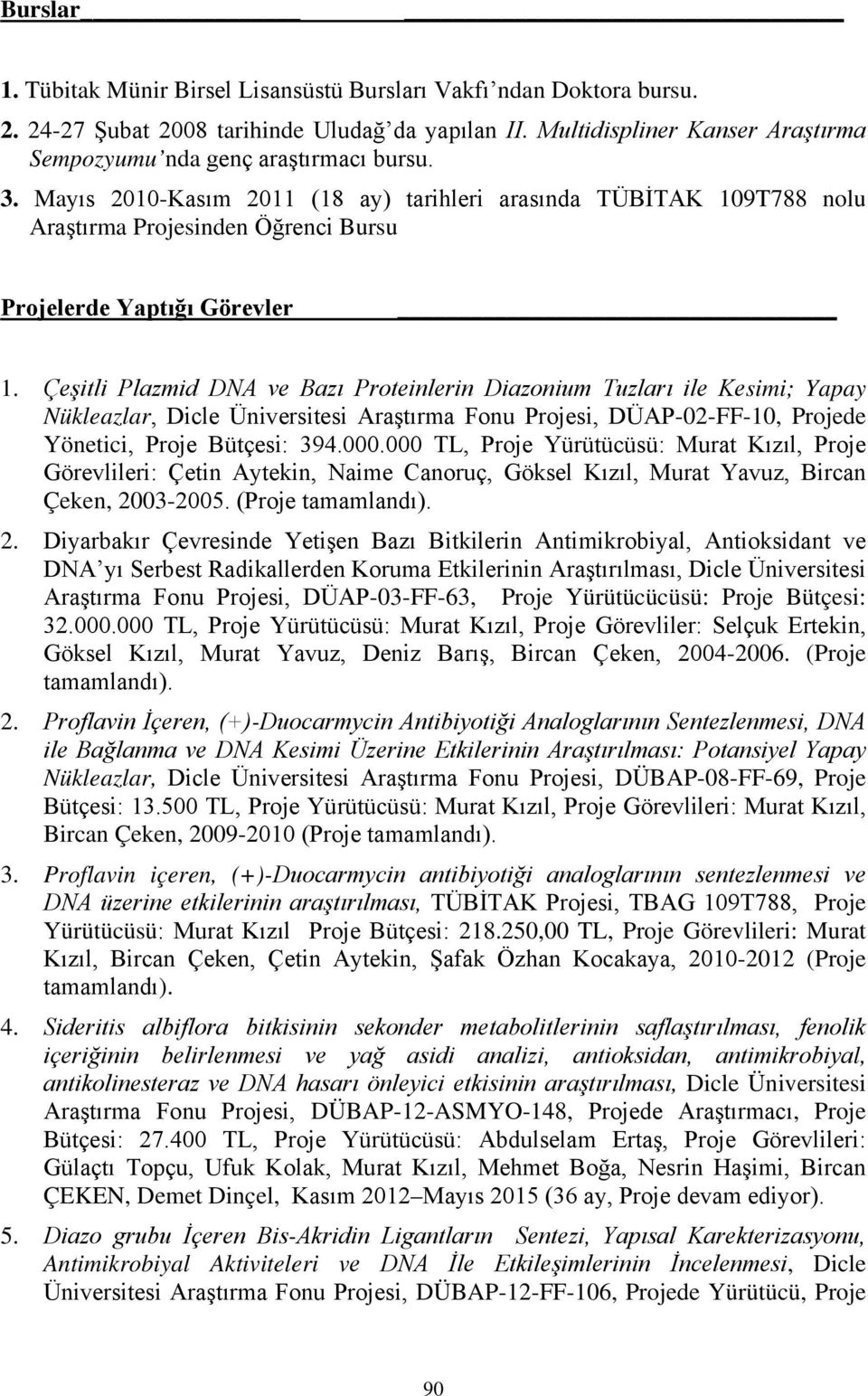 Burslar

1. Tübitak Münir Birsel Lisansüstü Bursları Vakfı'ndan Doktora bursu.
2. 24-27 Şubat 2008 tarihinde Uludağ'da yapılan II. Multidispliner Kanser Araştırma Sempozyumu'nda genç araştırmacı bursu.
3. Mayıs 2010-Kasım 2011 (18 ay) tarihleri arasında TÜBİTAK 109T788 nolu Araştırma Projesinden Öğrenci Bursu

Projelerde Yaptığı Görevler

1. Çeşitli Plazmid DNA ve Bazı Proteinlerin Diazonium Tuzları ile Kesimi; Yapay Nükleazlar, Dicle Üniversitesi Araştırma Fonu Projesi, DÜAP-02-FF-10, Projede Yönetici, Proje Bütçesi: 394.000.000 TL, Proje Yürütücüsü: Murat Kızıl, Proje Görevlileri: Çetin Aytekin, Naime Canoruç, Göksel Kızıl, Murat Yavuz, Bircan Çeken, 2003-2005. (Proje tamamlandı).

2. Diyarbakır Çevresinde Yetişen Bazı Bitkilerin Antimikrobiyal, Antioksidant ve DNA'yı Serbest Radikallerden Koruma Etkilerinin Araştırılması, Dicle Üniversitesi Araştırma Fonu Projesi, DÜAP-03-FF-63, Proje Yürütücücüsü: Proje Bütçesi: 32.000.000 TL, Proje Yürütücüsü: Murat Kızıl, Proje Görevliler: Selçuk Ertekin, Göksel Kızıl, Murat Yavuz, Deniz Barış, Bircan Çeken, 2004-2006. (Proje tamamlandı).

2. Proflavin İçeren, (+)-Duocarmycin Antibiyotiği Analoglarının Sentezlenmesi, DNA ile Bağlanma ve DNA Kesimi Üzerine Etkilerinin Araştırılması: Potansiyel Yapay Nükleazlar, Dicle Üniversitesi Araştırma Fonu Projesi, DÜBAP-08-FF-69, Proje Bütçesi: 13.500 TL, Proje Yürütücüsü: Murat Kızıl, Proje Görevlileri: Murat Kızıl, Bircan Çeken, 2009-2010 (Proje tamamlandı).

3. Proflavin içeren, (+)-Duocarmycin antibiyotiği analoglarının sentezlenmesi ve DNA üzerine etkilerinin araştırılması, TÜBİTAK Projesi, TBAG 109T788, Proje Yürütücüsü: Murat Kızıl Proje Bütçesi: 218.250,00 TL, Proje Görevlileri: Murat Kızıl, Bircan Çeken, Çetin Aytekin, Şafak Özhan Kocakaya, 2010-2012 (Proje tamamlandı).

4. Sideritis albiflora bitkisinin sekonder metabolitlerinin saflaştırılması, fenolik içeriğinin belirlenmesi ve yağ asidi analizi, antioksidan, antimikrobiyal, antikolinesteraz ve DNA hasarı önleyici etkisinin araştırılması, Dicle Üniversitesi Araştırma Fonu Projesi, DÜBAP-12-ASMYO-148, Projede Araştırmacı, Proje Bütçesi: 27.400 TL, Proje Yürütücüsü: Abdulselam Ertaş, Proje Görevlileri: Gülaçtı Topçu, Ufuk Kolak, Murat Kızıl, Mehmet Boğa, Nesrin Haşimi, Bircan ÇEKEN, Demet Dinçel, Kasım 2012–Mayıs 2015 (36 ay, Proje devam ediyor).

5. Diazo grubu İçeren Bis-Akridin Ligantların Sentezi, Yapısal Karekterizasyonu, Antimikrobiyal Aktiviteleri ve DNA İle Etkileşimlerinin İncelenmesi, Dicle Üniversitesi Araştırma Fonu Projesi, DÜBAP-12-FF-106, Projede Yürütücü, Proje

90